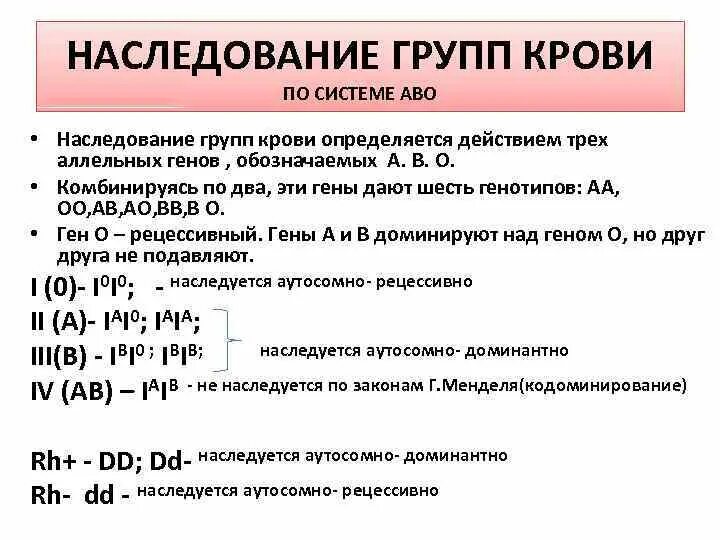 НАСЛЕДОВАНИЕ ГРУПП КРОВИ
ПО СИСТЕМЕ АВО

• Наследование групп крови определяется действием трех аллельных генов , обозначаемых А. В. О.
• Комбинируясь по два, эти гены дают шесть генотипов: АА, ОО,АВ,АО,ВВ,В О.
• Ген О – рецессивный. Гены А и В доминируют над геном О, но друг друга не подавляют.

I (0)- $I^0I^0$; - наследуется аутосомно- рецессивно
II (A)- $I^AI^0$; $I^AI^A$;
III(B) - $I^BI^0$ ; $I^BI^B$; наследуется аутосомно- доминантно
IV (AB) – $I^AI^B$ - не наследуется по законам Г.Менделя(кодоминирование)

Rh+ - DD; Dd- наследуется аутосомно- доминантно
Rh- dd - наследуется аутосомно- рецессивно